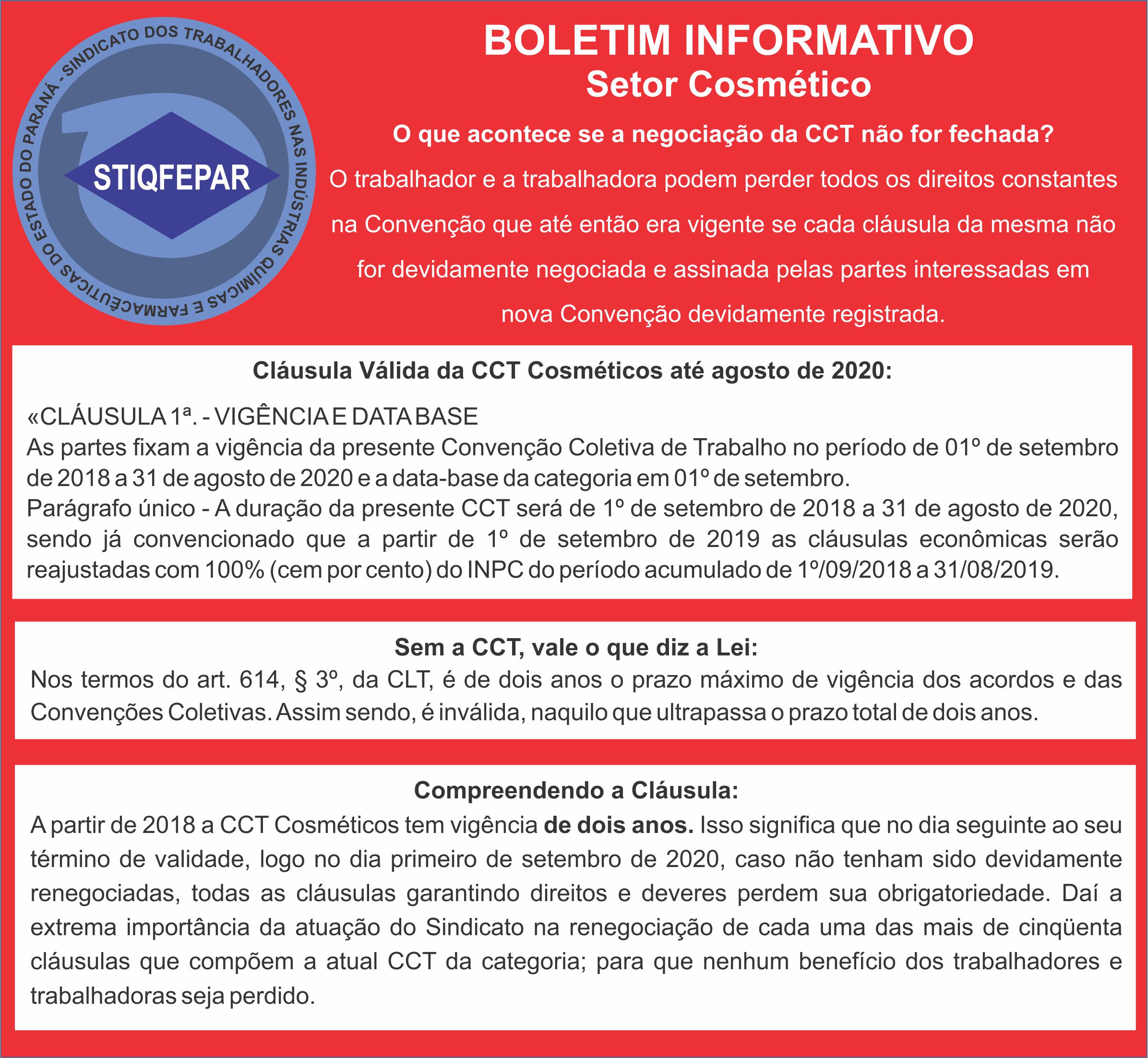 SINDICATO DOS TRABALHADORES NAS INDÚSTRIAS QUÍMICAS E FARMACÊUTICAS DO ESTADO DO PARANÁ -
STIQFEPAR

BOLETIM INFORMATIVO
Setor Cosmético

O que acontece se a negociação da CCT não for fechada?

O trabalhador e a trabalhadora podem perder todos os direitos constantes na Convenção que até então era vigente se cada cláusula da mesma não for devidamente negociada e assinada pelas partes interessadas em nova Convenção devidamente registrada.

Cláusula Válida da CCT Cosméticos até agosto de 2020:

«CLÁUSULA 1ª. - VIGÊNCIA E DATA BASE
As partes fixam a vigência da presente Convenção Coletiva de Trabalho no período de 01º de setembro de 2018 a 31 de agosto de 2020 e a data-base da categoria em 01º de setembro.
Parágrafo único - A duração da presente CCT será de 1º de setembro de 2018 a 31 de agosto de 2020, sendo já convencionado que a partir de 1º de setembro de 2019 as cláusulas econômicas serão reajustadas com 100% (cem por cento) do INPC do período acumulado de 1º/09/2018 a 31/08/2019.

Sem a CCT, vale o que diz a Lei:
Nos termos do art. 614, § 3º, da CLT, é de dois anos o prazo máximo de vigência dos acordos e das Convenções Coletivas. Assim sendo, é inválida, naquilo que ultrapassa o prazo total de dois anos.

Compreendendo a Cláusula:
A partir de 2018 a CCT Cosméticos tem vigência de dois anos. Isso significa que no dia seguinte ao seu término de validade, logo no dia primeiro de setembro de 2020, caso não tenham sido devidamente renegociadas, todas as cláusulas garantindo direitos e deveres perdem sua obrigatoriedade. Daí a extrema importância da atuação do Sindicato na renegociação de cada uma das mais de cinqüenta cláusulas que compõem a atual CCT da categoria; para que nenhum benefício dos trabalhadores e trabalhadoras seja perdido.